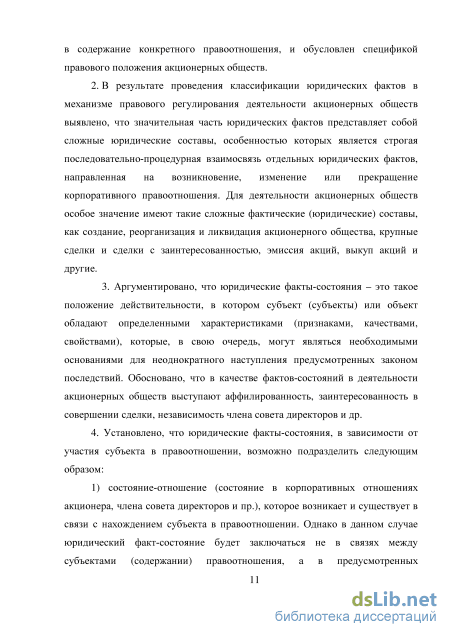 в содержание конкретного правоотношения, и обусловлен спецификой правового положения акционерных обществ.

2. В результате проведения классификации юридических фактов в механизме правового регулирования деятельности акционерных обществ выявлено, что значительная часть юридических фактов представляет собой сложные юридические составы, особенностью которых является строгая последовательно-процедурная взаимосвязь отдельных юридических фактов, направленная на возникновение, изменение или прекращение корпоративного правоотношения. Для деятельности акционерных обществ особое значение имеют такие сложные фактические (юридические) составы, как создание, реорганизация и ликвидация акционерного общества, крупные сделки и сделки с заинтересованностью, эмиссия акций, выкуп акций и другие.

3. Аргументировано, что юридические факты-состояния – это такое положение действительности, в котором субъект (субъекты) или объект обладают определенными характеристиками (признаками, качествами, свойствами), которые, в свою очередь, могут являться необходимыми основаниями для неоднократного наступления предусмотренных законом последствий. Обосновано, что в качестве фактов-состояний в деятельности акционерных обществ выступают аффилированность, заинтересованность в совершении сделки, независимость члена совета директоров и др.

4. Установлено, что юридические факты-состояния, в зависимости от участия субъекта в правоотношении, возможно подразделить следующим образом:

1) состояние-отношение (состояние в корпоративных отношениях акционера, члена совета директоров и пр.), которое возникает и существует в связи с нахождением субъекта в правоотношении. Однако в данном случае юридический факт-состояние будет заключаться не в связях между субъектами (содержании) правоотношения, а в предусмотренных

11

dsLib.net
библиотека диссертаций